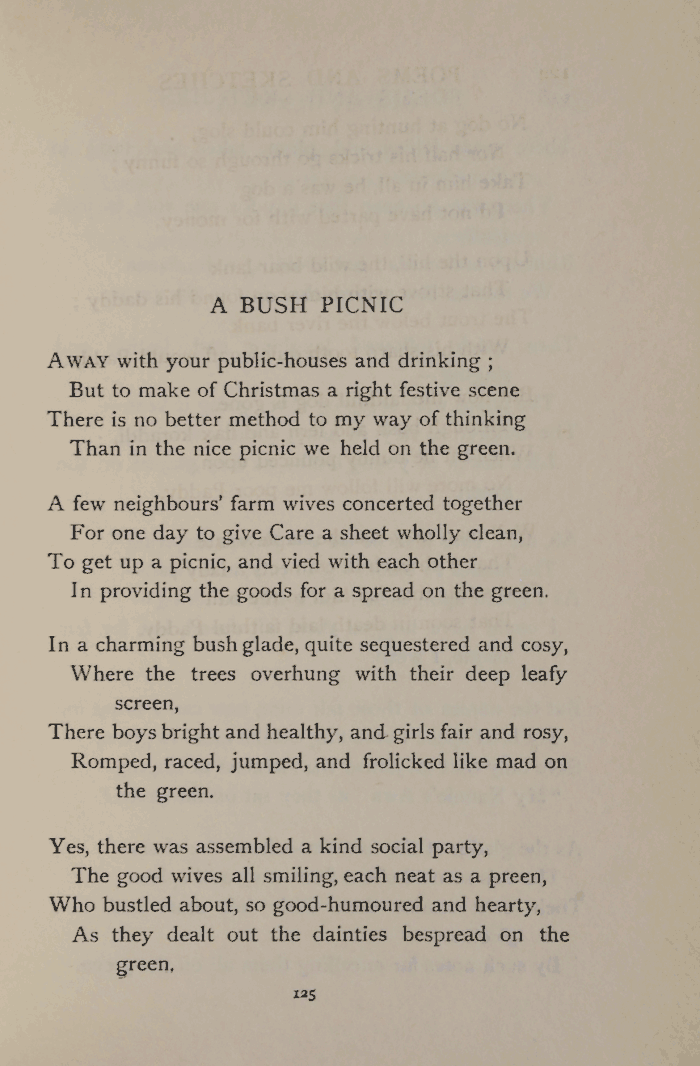 A BUSH PICNIC

AWAY with your public-houses and drinking ;
But to make of Christmas a right festive scene
There is no better method to my way of thinking
Than in the nice picnic we held on the green.

A few neighbours' farm wives concerted together
For one day to give Care a sheet wholly clean,
To get up a picnic, and vied with each other
In providing the goods for a spread on the green.

In a charming bush glade, quite sequestered and cosy,
Where the trees overhung with their deep leafy screen,
There boys bright and healthy, and girls fair and rosy,
Romped, raced, jumped, and frolicked like mad on the green.

Yes, there was assembled a kind social party,
The good wives all smiling, each neat as a preen,
Who bustled about, so good-humoured and hearty,
As they dealt out the dainties bespread on the green,

125